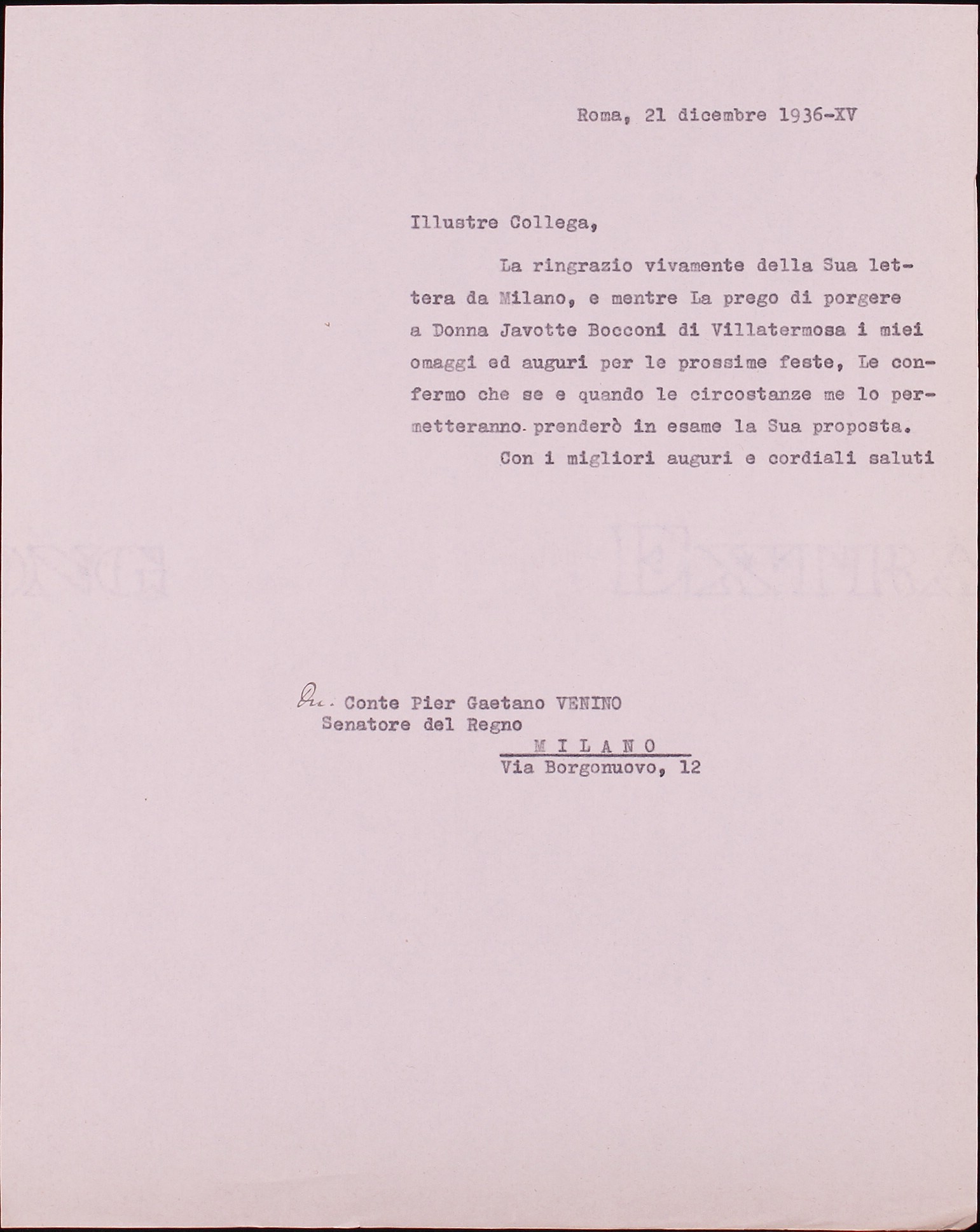 Roma, 21 dicembre 1936-XV

Illustre Collega,

La ringrazio vivamente della Sua lettera da Milano, e mentre La prego di porgere a Donna Javotte Bocconi di Villatermosa i miei omaggi ed auguri per le prossime feste, Le confermo che se e quando le circostanze me lo permetteranno prenderò in esame la Sua proposta.

Con i migliori auguri e cordiali saluti

On. Conte Pier Gaetano VENINO
Senatore del Regno
MILANO
Via Borgonuovo, 12